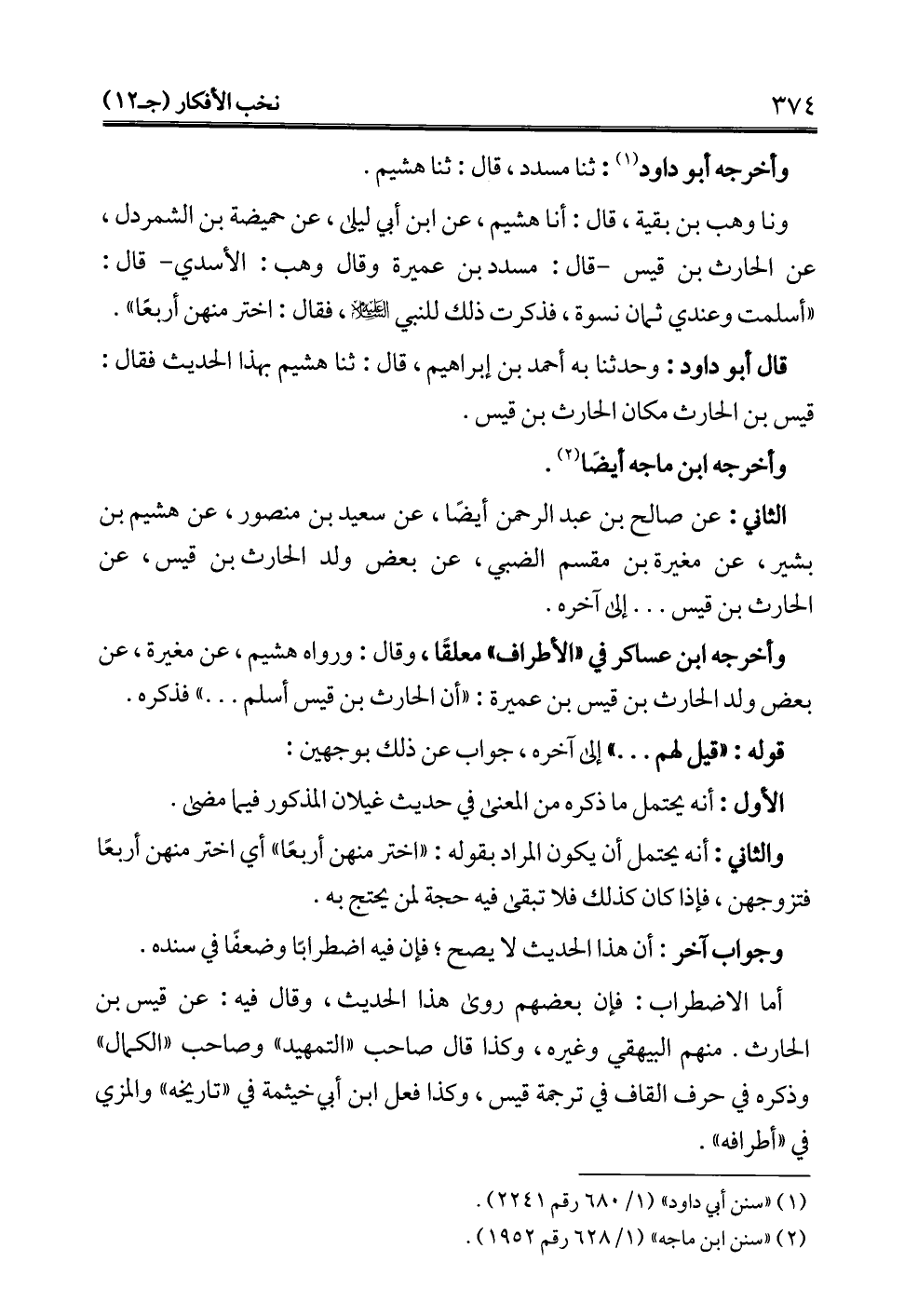 ٣٧٤ نخب الأفكار (جـ١٢)

وأخرجه أبو داود$^{(١)}$ : ثنا مسدد ، قال : ثنا هشيم .

ونا وهب بن بقية ، قال : أنا هشيم ، عن ابن أبي ليلى ، عن حميضة بن الشمردل ، عن الحارث بن قيس -قال : مسدد بن عميرة وقال وهب : الأسدي- قال : «أسلمت وعندي ثمان نسوة ، فذكرت ذلك للنبي ﷺ ، فقال : اختر منهن أربعًا» .

قال أبو داود : وحدثنا به أحمد بن إبراهيم ، قال : ثنا هشيم بهذا الحديث فقال : قيس بن الحارث مكان الحارث بن قيس .

وأخرجه ابن ماجه أيضًا$^{(٢)}$ .

الثاني : عن صالح بن عبد الرحمن أيضًا ، عن سعيد بن منصور ، عن هشيم بن بشير ، عن مغيرة بن مقسم الضبي ، عن بعض ولد الحارث بن قيس ، عن الحارث بن قيس . . . إلى آخره .

وأخرجه ابن عساكر في «الأطراف» معلقًا ، وقال : ورواه هشيم ، عن مغيرة ، عن بعض ولد الحارث بن قيس بن عميرة : «أن الحارث بن قيس أسلم . . .» فذكره .

قوله : «قيل لهم . . .» إلى آخره ، جواب عن ذلك بوجهين :

الأول : أنه يحتمل ما ذكره من المعنى في حديث غيلان المذكور فيما مضى .

والثاني : أنه يحتمل أن يكون المراد بقوله : «اختر منهن أربعًا» أي اختر منهن أربعًا فتزوجهن ، فإذا كان كذلك فلا تبقى فيه حجة لمن يحتج به .

وجواب آخر : أن هذا الحديث لا يصح ؛ فإن فيه اضطرابًا وضعفًا في سنده .

أما الاضطراب : فإن بعضهم روى هذا الحديث ، وقال فيه : عن قيس بن الحارث . منهم البيهقي وغيره ، وكذا قال صاحب «التمهيد» وصاحب «الكمال» وذكره في حرف القاف في ترجمة قيس ، وكذا فعل ابن أبي خيثمة في «تاريخه» والمزي في «أطرافه» .

(١) «سنن أبي داود» (١/ ٦٨٠ رقم ٢٢٤١) .
(٢) «سنن ابن ماجه» (١/ ٦٢٨ رقم ١٩٥٢) .